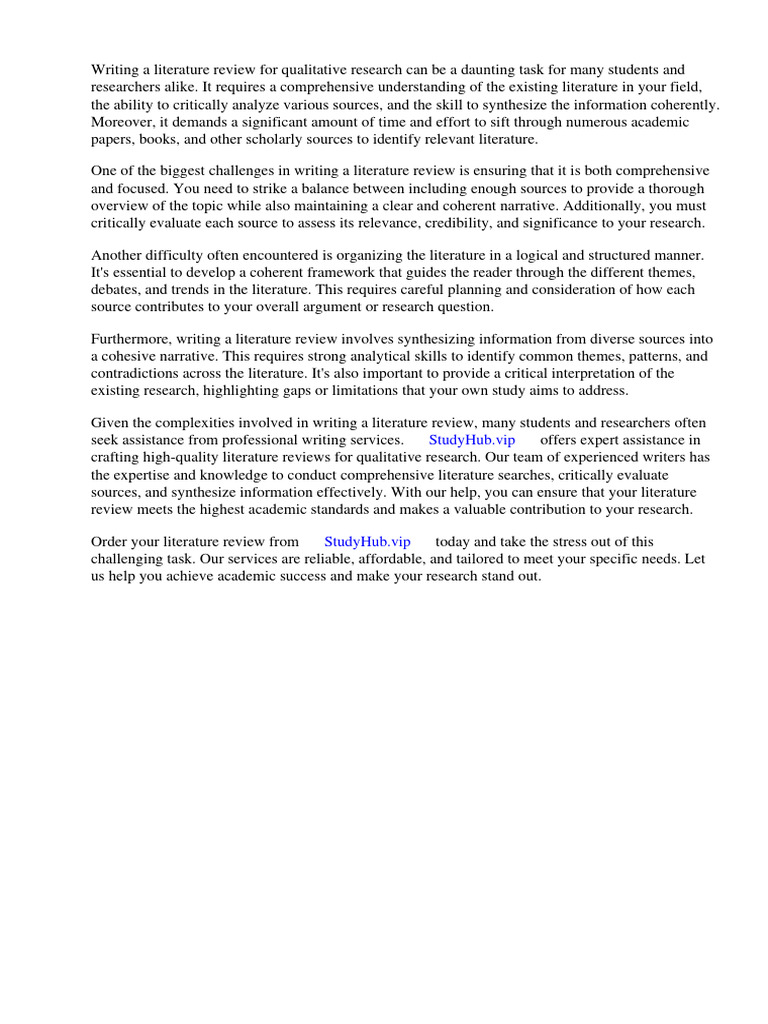 Writing a literature review for qualitative research can be a daunting task for many students and researchers alike. It requires a comprehensive understanding of the existing literature in your field, the ability to critically analyze various sources, and the skill to synthesize the information coherently. Moreover, it demands a significant amount of time and effort to sift through numerous academic papers, books, and other scholarly sources to identify relevant literature.

One of the biggest challenges in writing a literature review is ensuring that it is both comprehensive and focused. You need to strike a balance between including enough sources to provide a thorough overview of the topic while also maintaining a clear and coherent narrative. Additionally, you must critically evaluate each source to assess its relevance, credibility, and significance to your research.

Another difficulty often encountered is organizing the literature in a logical and structured manner. It's essential to develop a coherent framework that guides the reader through the different themes, debates, and trends in the literature. This requires careful planning and consideration of how each source contributes to your overall argument or research question.

Furthermore, writing a literature review involves synthesizing information from diverse sources into a cohesive narrative. This requires strong analytical skills to identify common themes, patterns, and contradictions across the literature. It's also important to provide a critical interpretation of the existing research, highlighting gaps or limitations that your own study aims to address.

Given the complexities involved in writing a literature review, many students and researchers often seek assistance from professional writing services. StudyHub.vip offers expert assistance in crafting high-quality literature reviews for qualitative research. Our team of experienced writers has the expertise and knowledge to conduct comprehensive literature searches, critically evaluate sources, and synthesize information effectively. With our help, you can ensure that your literature review meets the highest academic standards and makes a valuable contribution to your research.

Order your literature review from StudyHub.vip today and take the stress out of this challenging task. Our services are reliable, affordable, and tailored to meet your specific needs. Let us help you achieve academic success and make your research stand out.